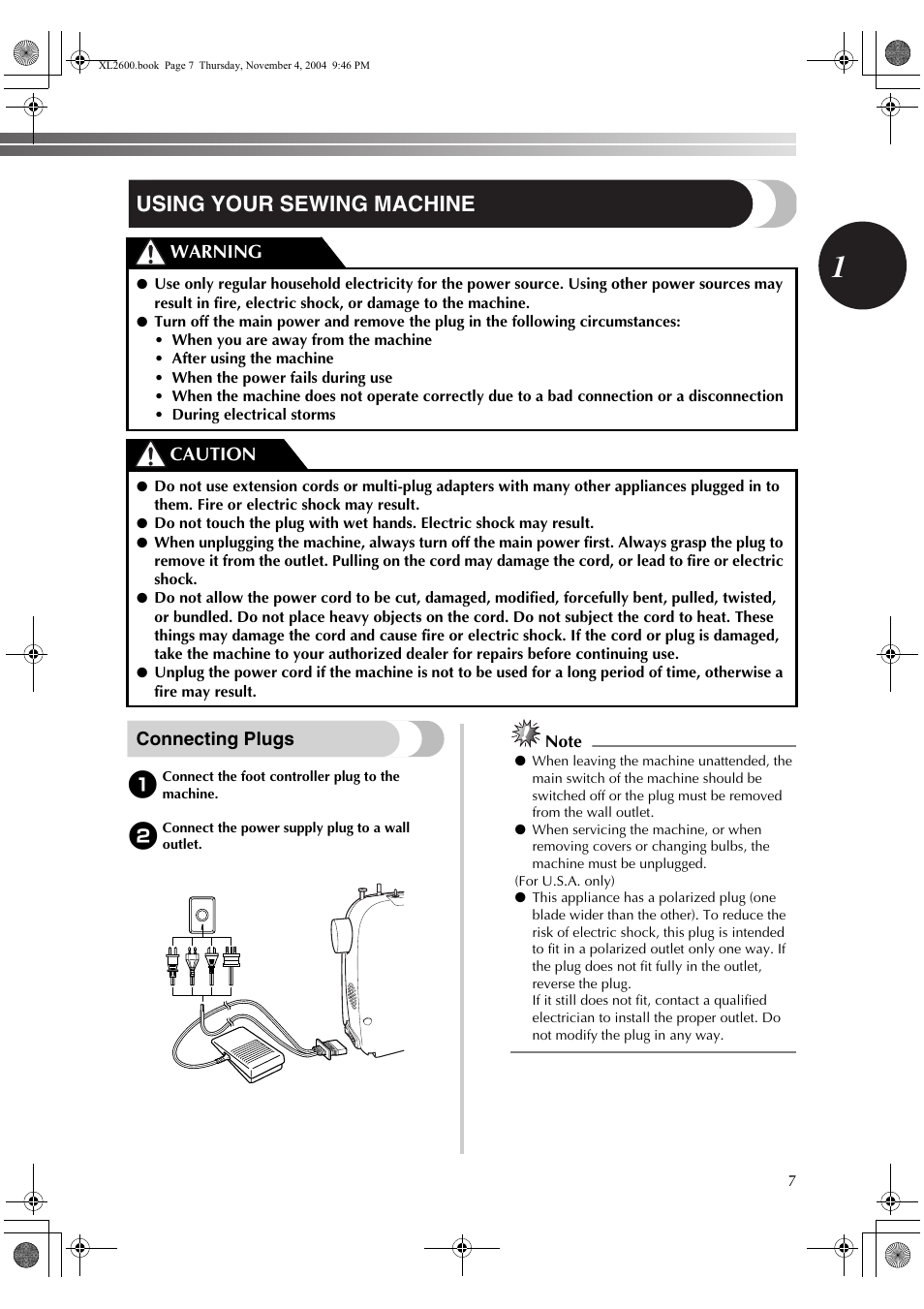 XL2600.book Page 7 Thursday, November 4, 2004 9:46 PM

USING YOUR SEWING MACHINE

1

WARNING

● Use only regular household electricity for the power source. Using other power sources may result in fire, electric shock, or damage to the machine.
● Turn off the main power and remove the plug in the following circumstances:
• When you are away from the machine
• After using the machine
• When the power fails during use
• When the machine does not operate correctly due to a bad connection or a disconnection
• During electrical storms

CAUTION

● Do not use extension cords or multi-plug adapters with many other appliances plugged in to them. Fire or electric shock may result.
● Do not touch the plug with wet hands. Electric shock may result.
● When unplugging the machine, always turn off the main power first. Always grasp the plug to remove it from the outlet. Pulling on the cord may damage the cord, or lead to fire or electric shock.
● Do not allow the power cord to be cut, damaged, modified, forcefully bent, pulled, twisted, or bundled. Do not place heavy objects on the cord. Do not subject the cord to heat. These things may damage the cord and cause fire or electric shock. If the cord or plug is damaged, take the machine to your authorized dealer for repairs before continuing use.
● Unplug the power cord if the machine is not to be used for a long period of time, otherwise a fire may result.

Connecting Plugs

1 Connect the foot controller plug to the machine.

2 Connect the power supply plug to a wall outlet.

Note

● When leaving the machine unattended, the main switch of the machine should be switched off or the plug must be removed from the wall outlet.
● When servicing the machine, or when removing covers or changing bulbs, the machine must be unplugged.
(For U.S.A. only)
● This appliance has a polarized plug (one blade wider than the other). To reduce the risk of electric shock, this plug is intended to fit in a polarized outlet only one way. If the plug does not fit fully in the outlet, reverse the plug.
If it still does not fit, contact a qualified electrician to install the proper outlet. Do not modify the plug in any way.

7